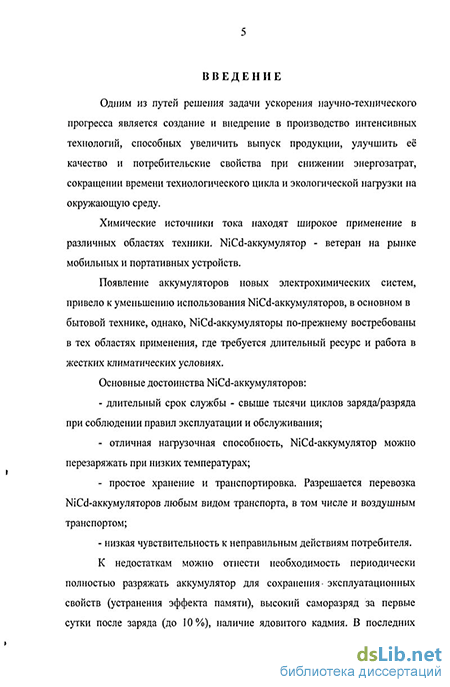 5

ВВЕДЕНИЕ

Одним из путей решения задачи ускорения научно-технического прогресса является создание и внедрение в производство интенсивных технологий, способных увеличить выпуск продукции, улучшить её качество и потребительские свойства при снижении энергозатрат, сокращении времени технологического цикла и экологической нагрузки на окружающую среду.

Химические источники тока находят широкое применение в различных областях техники. NiCd-аккумулятор - ветеран на рынке мобильных и портативных устройств.

Появление аккумуляторов новых электрохимических систем, привело к уменьшению использования NiCd-аккумуляторов, в основном в бытовой технике, однако, NiCd-аккумуляторы по-прежнему востребованы в тех областях применения, где требуется длительный ресурс и работа в жестких климатических условиях.

Основные достоинства NiCd-аккумуляторов:

- длительный срок службы - свыше тысячи циклов заряда/разряда при соблюдении правил эксплуатации и обслуживания;

- отличная нагрузочная способность, NiCd-аккумулятор можно перезаряжать при низких температурах;

- простое хранение и транспортировка. Разрешается перевозка NiCd-аккумуляторов любым видом транспорта, в том числе и воздушным транспортом;

- низкая чувствительность к неправильным действиям потребителя.

К недостаткам можно отнести необходимость периодически полностью разряжать аккумулятор для сохранения эксплуатационных свойств (устранения эффекта памяти), высокий саморазряд за первые сутки после заряда (до 10 %), наличие ядовитого кадмия. В последних

dsLib.net
библиотека диссертаций